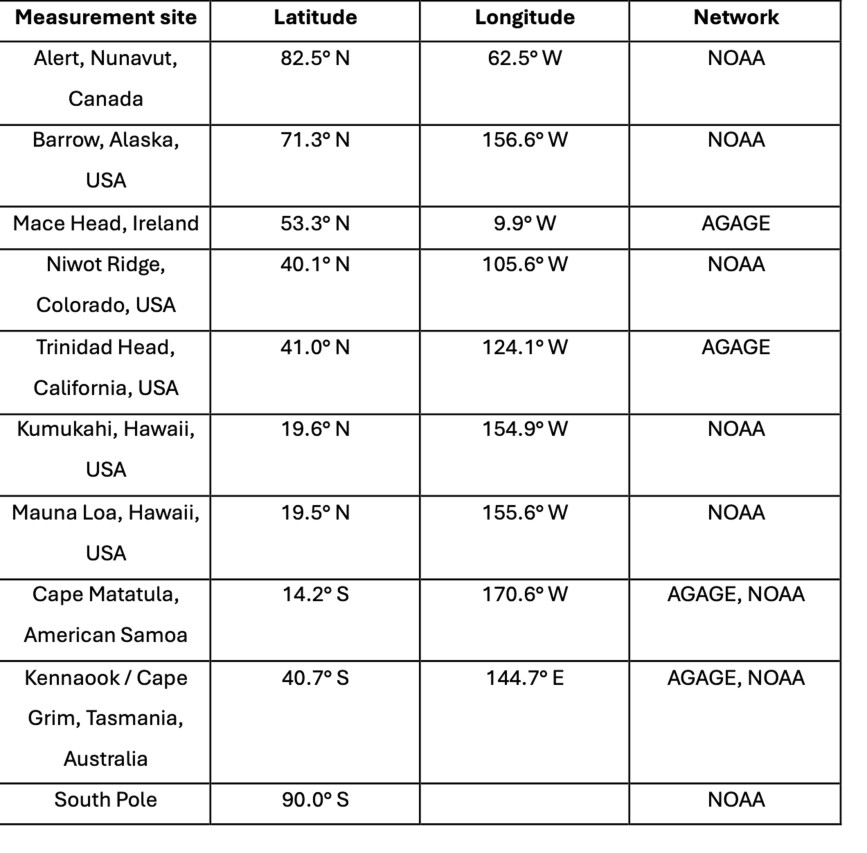 | Measurement site | Latitude | Longitude | Network |
|---|---|---|---|
| Alert, Nunavut, Canada | 82.5° N | 62.5° W | NOAA |
| Barrow, Alaska, USA | 71.3° N | 156.6° W | NOAA |
| Mace Head, Ireland | 53.3° N | 9.9° W | AGAGE |
| Niwot Ridge, Colorado, USA | 40.1° N | 105.6° W | NOAA |
| Trinidad Head, California, USA | 41.0° N | 124.1° W | AGAGE |
| Kumukahi, Hawaii, USA | 19.6° N | 154.9° W | NOAA |
| Mauna Loa, Hawaii, USA | 19.5° N | 155.6° W | NOAA |
| Cape Matatula, American Samoa | 14.2° S | 170.6° W | AGAGE, NOAA |
| Kennaook / Cape Grim, Tasmania, Australia | 40.7° S | 144.7° E | AGAGE, NOAA |
| South Pole | 90.0° S | | NOAA |